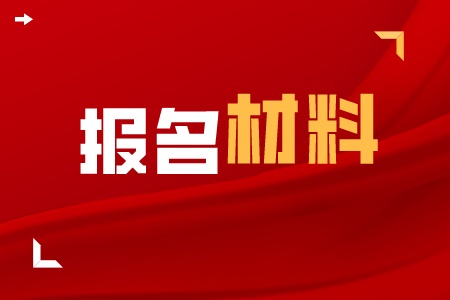 报名材料